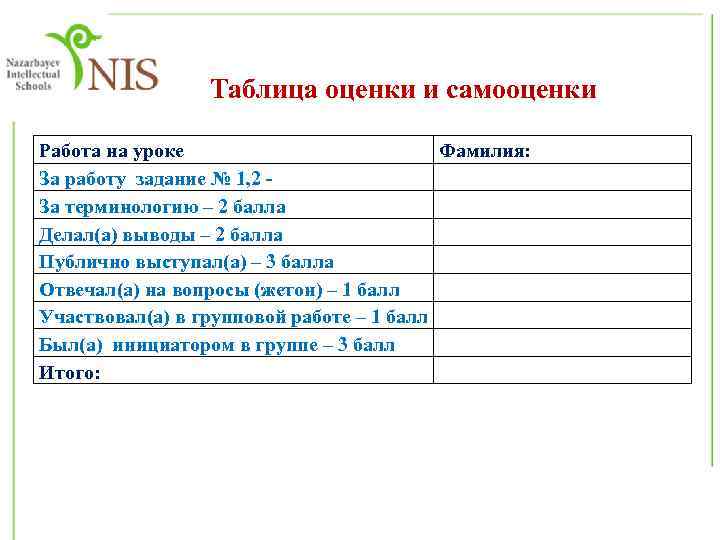 Nazarbayev Intellectual Schools

NIS

Таблица оценки и самооценки

| Работа на уроке | Фамилия: |
|---|---|
| За работу задание № 1,2 - | |
| За терминологию – 2 балла | |
| Делал(а) выводы – 2 балла | |
| Публично выступал(а) – 3 балла | |
| Отвечал(а) на вопросы (жетон) – 1 балл | |
| Участвовал(а) в групповой работе – 1 балл | |
| Был(а) инициатором в группе – 3 балл | |
| Итого: | |